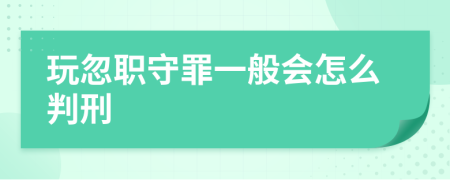 玩忽职守罪一般会怎么判刑